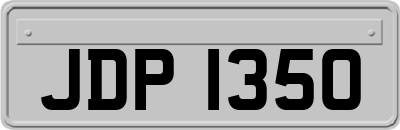 JDP 1350